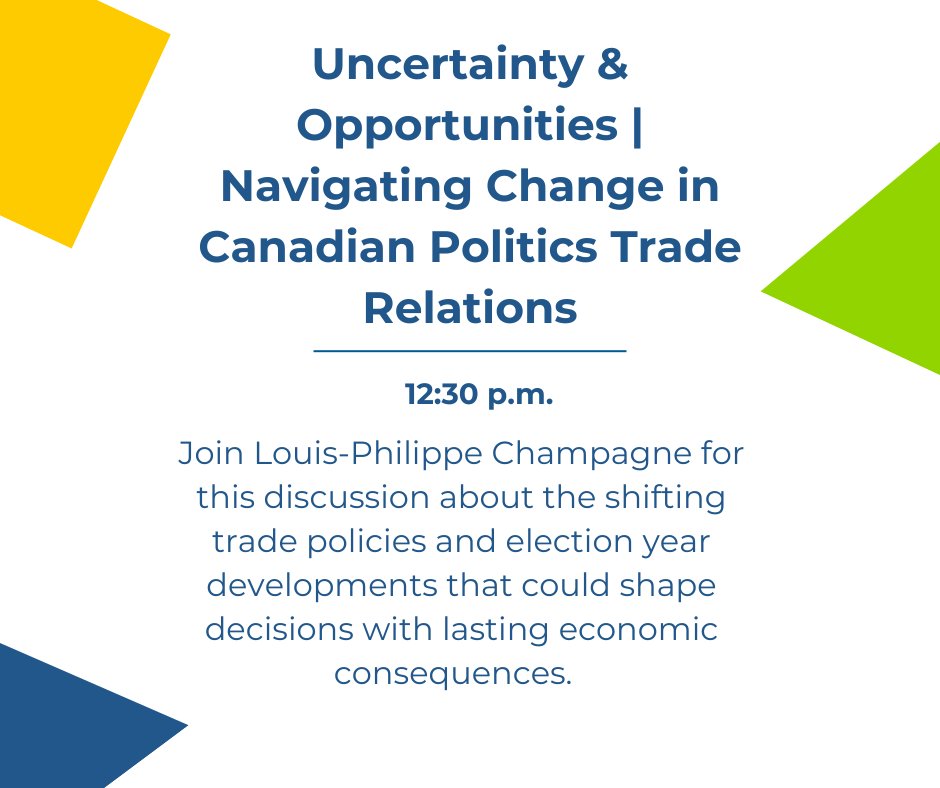 Uncertainty & Opportunities | Navigating Change in Canadian Politics Trade Relations

12:30 p.m.

Join Louis-Philippe Champagne for this discussion about the shifting trade policies and election year developments that could shape decisions with lasting economic consequences.